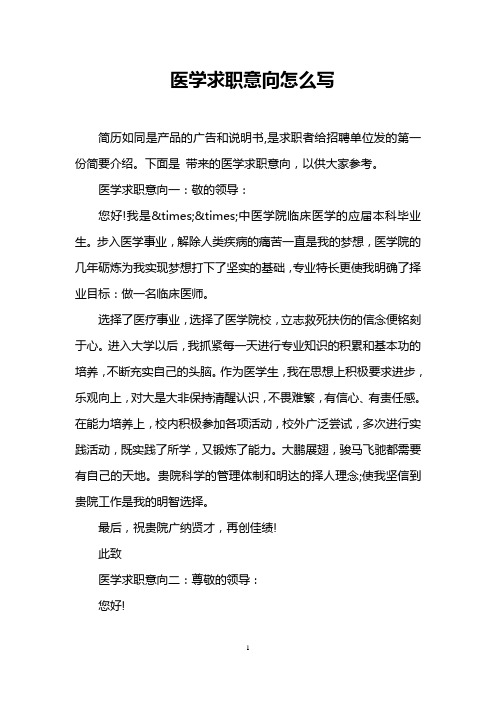 医学求职意向怎么写

简历如同是产品的广告和说明书,是求职者给招聘单位发的第一份简要介绍。下面是 带来的医学求职意向，以供大家参考。

医学求职意向一：敬的领导：

您好!我是&times;&times;中医学院临床医学的应届本科毕业生。步入医学事业，解除人类疾病的痛苦一直是我的梦想，医学院的几年砺炼为我实现梦想打下了坚实的基础，专业特长更使我明确了择业目标：做一名临床医师。

选择了医疗事业，选择了医学院校，立志救死扶伤的信念便铭刻于心。进入大学以后，我抓紧每一天进行专业知识的积累和基本功的培养，不断充实自己的头脑。作为医学生，我在思想上积极要求进步，乐观向上，对大是大非保持清醒认识，不畏难繁，有信心、有责任感。在能力培养上，校内积极参加各项活动，校外广泛尝试，多次进行实践活动，既实践了所学，又锻炼了能力。大鹏展翅，骏马飞驰都需要有自己的天地。贵院科学的管理体制和明达的择人理念;使我坚信到贵院工作是我的明智选择。

最后，祝贵院广纳贤才，再创佳绩!

此致

医学求职意向二：尊敬的领导：

您好!

1